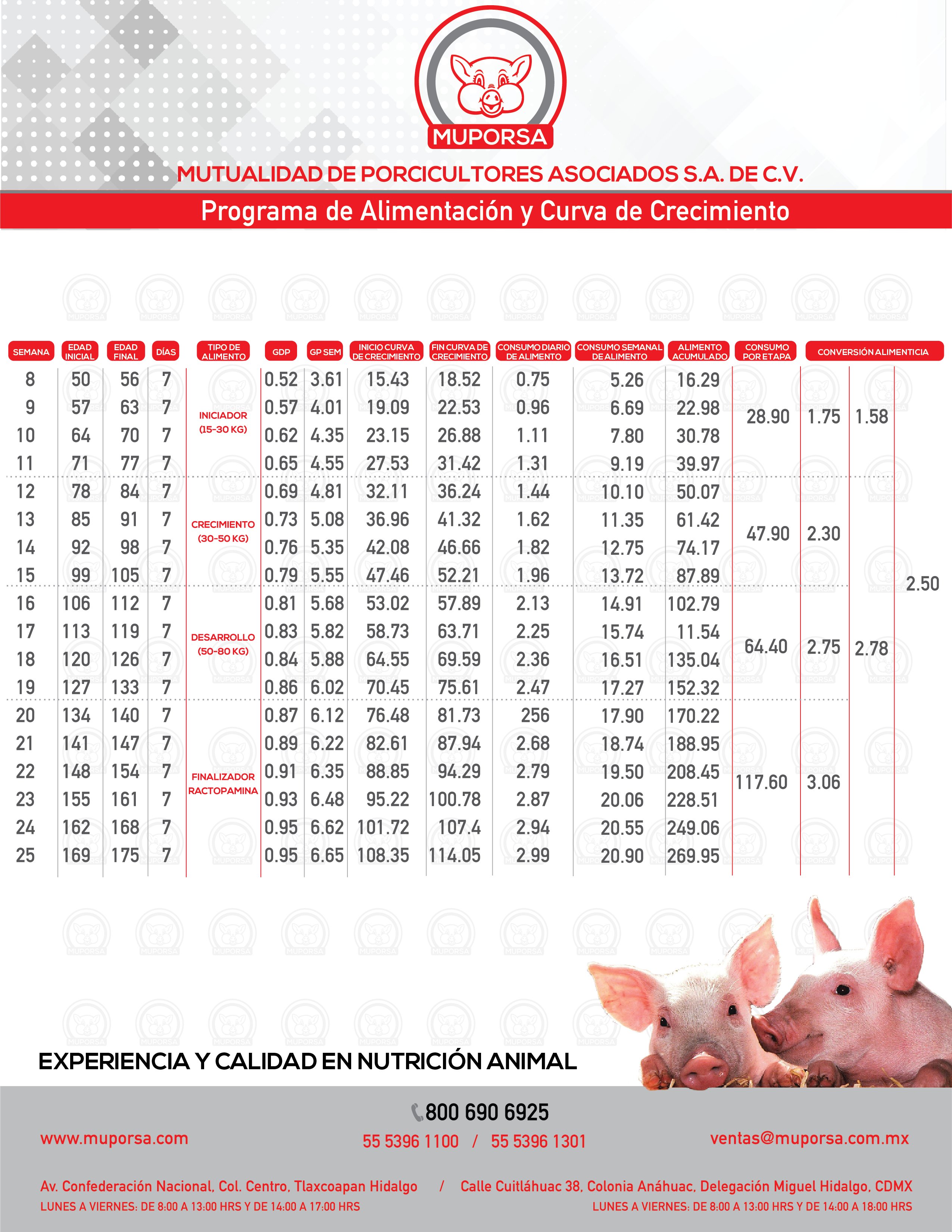 MUPORSA

MUTUALIDAD DE PORCICULTORES ASOCIADOS S.A. DE C.V.

Programa de Alimentación y Curva de Crecimiento

| SEMANA | EDAD INICIAL | EDAD FINAL | DÍAS | TIPO DE ALIMENTO | GDP | GP SEM | INICIO CURVA DE CRECIMIENTO | FIN CURVA DE CRECIMIENTO | CONSUMO DIARIO DE ALIMENTO | CONSUMO SEMANAL DE ALIMENTO | ALIMENTO ACUMULADO | CONSUMO POR ETAPA | CONVERSIÓN ALIMENTICIA | | |
|---|---|---|---|---|---|---|---|---|---|---|---|---|---|---|---|
| 8 | 50 | 56 | 7 | INICIADOR (15-30 KG) | 0.52 | 3.61 | 15.43 | 18.52 | 0.75 | 5.26 | 16.29 | 28.90 | 1.75 | 1.58 | 2.50 |
| 9 | 57 | 63 | 7 | | 0.57 | 4.01 | 19.09 | 22.53 | 0.96 | 6.69 | 22.98 | | | | |
| 10 | 64 | 70 | 7 | | 0.62 | 4.35 | 23.15 | 26.88 | 1.11 | 7.80 | 30.78 | | | | |
| 11 | 71 | 77 | 7 | | 0.65 | 4.55 | 27.53 | 31.42 | 1.31 | 9.19 | 39.97 | | | | |
| 12 | 78 | 84 | 7 | CRECIMIENTO (30-50 KG) | 0.69 | 4.81 | 32.11 | 36.24 | 1.44 | 10.10 | 50.07 | 47.90 | 2.30 | | |
| 13 | 85 | 91 | 7 | | 0.73 | 5.08 | 36.96 | 41.32 | 1.62 | 11.35 | 61.42 | | | | |
| 14 | 92 | 98 | 7 | | 0.76 | 5.35 | 42.08 | 46.66 | 1.82 | 12.75 | 74.17 | | | | |
| 15 | 99 | 105 | 7 | | 0.79 | 5.55 | 47.46 | 52.21 | 1.96 | 13.72 | 87.89 | | | | |
| 16 | 106 | 112 | 7 | DESARROLLO (50-80 KG) | 0.81 | 5.68 | 53.02 | 57.89 | 2.13 | 14.91 | 102.79 | 64.40 | 2.75 | 2.78 | |
| 17 | 113 | 119 | 7 | | 0.83 | 5.82 | 58.73 | 63.71 | 2.25 | 15.74 | 11.54 | | | | |
| 18 | 120 | 126 | 7 | | 0.84 | 5.88 | 64.55 | 69.59 | 2.36 | 16.51 | 135.04 | | | | |
| 19 | 127 | 133 | 7 | | 0.86 | 6.02 | 70.45 | 75.61 | 2.47 | 17.27 | 152.32 | | | | |
| 20 | 134 | 140 | 7 | FINALIZADOR RACTOPAMINA | 0.87 | 6.12 | 76.48 | 81.73 | 256 | 17.90 | 170.22 | 117.60 | 3.06 | | |
| 21 | 141 | 147 | 7 | | 0.89 | 6.22 | 82.61 | 87.94 | 2.68 | 18.74 | 188.95 | | | | |
| 22 | 148 | 154 | 7 | | 0.91 | 6.35 | 88.85 | 94.29 | 2.79 | 19.50 | 208.45 | | | | |
| 23 | 155 | 161 | 7 | | 0.93 | 6.48 | 95.22 | 100.78 | 2.87 | 20.06 | 228.51 | | | | |
| 24 | 162 | 168 | 7 | | 0.95 | 6.62 | 101.72 | 107.4 | 2.94 | 20.55 | 249.06 | | | | |
| 25 | 169 | 175 | 7 | | 0.95 | 6.65 | 108.35 | 114.05 | 2.99 | 20.90 | 269.95 | | | | |

EXPERIENCIA Y CALIDAD EN NUTRICIÓN ANIMAL

800 690 6925

www.muporsa.com

55 5396 1100 / 55 5396 1301

ventas@muporsa.com.mx

Av. Confederación Nacional, Col. Centro, Tlaxcoapan Hidalgo / Calle Cuitláhuac 38, Colonia Anáhuac, Delegación Miguel Hidalgo, CDMX

LUNES A VIERNES: DE 8:00 A 13:00 HRS Y DE 14:00 A 17:00 HRS

LUNES A VIERNES: DE 8:00 A 13:00 HRS Y DE 14:00 A 18:00 HRS